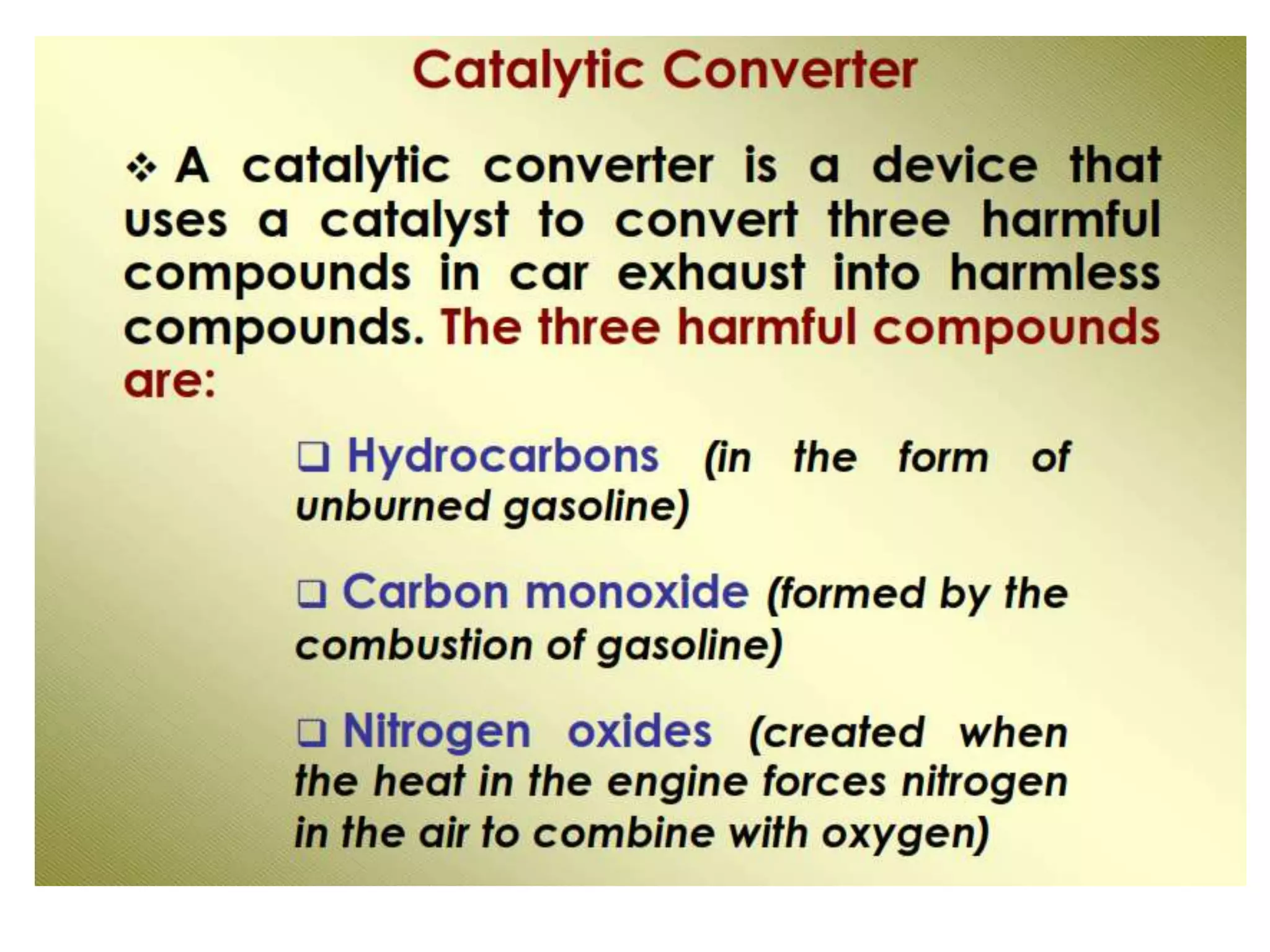 Catalytic Converter

❖ A catalytic converter is a device that uses a catalyst to convert three harmful compounds in car exhaust into harmless compounds. The three harmful compounds are:

❑ Hydrocarbons (in the form of unburned gasoline)

❑ Carbon monoxide (formed by the combustion of gasoline)

❑ Nitrogen oxides (created when the heat in the engine forces nitrogen in the air to combine with oxygen)